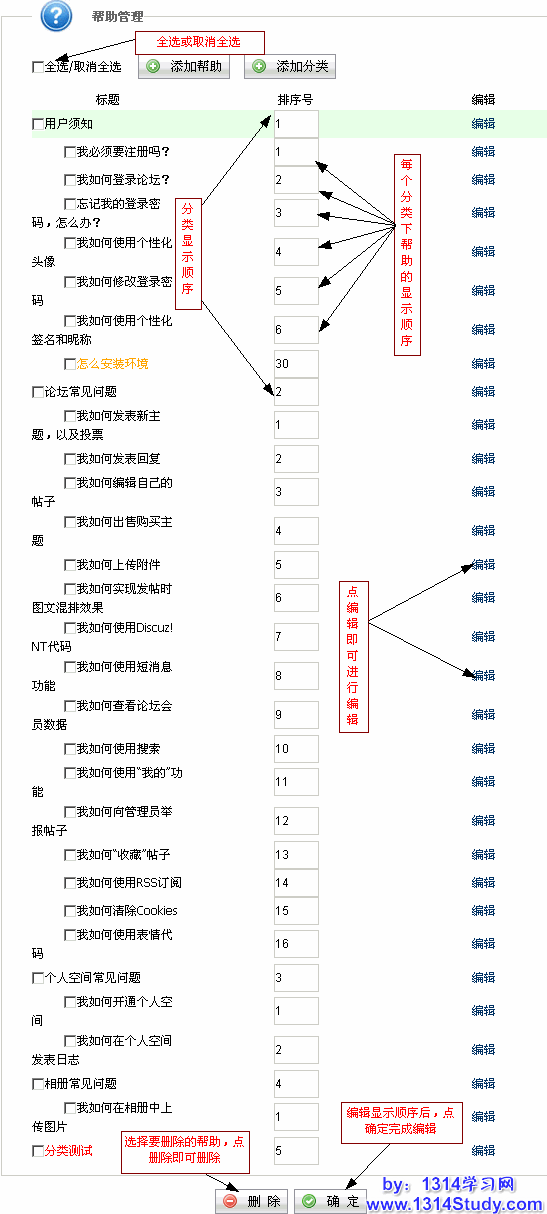 帮助管理

全选或取消全选

全选/取消全选　添加帮助　添加分类

| 标题 | 排序号 | 编辑 |
|---|---|---|
| 用户须知 | 1 | 编辑 |
| 我必须要注册吗? | 1 | 编辑 |
| 我如何登录论坛? | 2 | 编辑 |
| 忘记我的登录密码，怎么办? | 3 | 编辑 |
| 我如何使用个性化头像 | 4 | 编辑 |
| 我如何修改登录密码 | 5 | 编辑 |
| 我如何使用个性化签名和昵称 | 6 | 编辑 |
| 怎么安装环境 | 30 | 编辑 |
| 论坛常见问题 | 2 | 编辑 |
| 我如何发表新主题，以及投票 | 1 | 编辑 |
| 我如何发表回复 | 2 | 编辑 |
| 我如何编辑自己的帖子 | 3 | 编辑 |
| 我如何出售购买主题 | 4 | 编辑 |
| 我如何上传附件 | 5 | 编辑 |
| 我如何实现发帖时图文混排效果 | 6 | 编辑 |
| 我如何使用Discuz!NT代码 | 7 | 编辑 |
| 我如何使用短消息功能 | 8 | 编辑 |
| 我如何查看论坛会员数据 | 9 | 编辑 |
| 我如何使用搜索 | 10 | 编辑 |
| 我如何使用"我的"功能 | 11 | 编辑 |
| 我如何向管理员举报帖子 | 12 | 编辑 |
| 我如何"收藏"帖子 | 13 | 编辑 |
| 我如何使用RSS订阅 | 14 | 编辑 |
| 我如何清除Cookies | 15 | 编辑 |
| 我如何使用表情代码 | 16 | 编辑 |
| 个人空间常见问题 | 3 | 编辑 |
| 我如何开通个人空间 | 1 | 编辑 |
| 我如何在个人空间发表日志 | 2 | 编辑 |
| 相册常见问题 | 4 | 编辑 |
| 我如何在相册中上传图片 | 1 | 编辑 |
| 分类测试 | 5 | 编辑 |

分类显示顺序

每个分类下帮助的显示顺序

点编辑即可进行编辑

选择要删除的帮助，点删除即可删除

编辑显示顺序后，点确定完成编辑

删 除　确 定

by: 1314学习网
www.1314Study.com